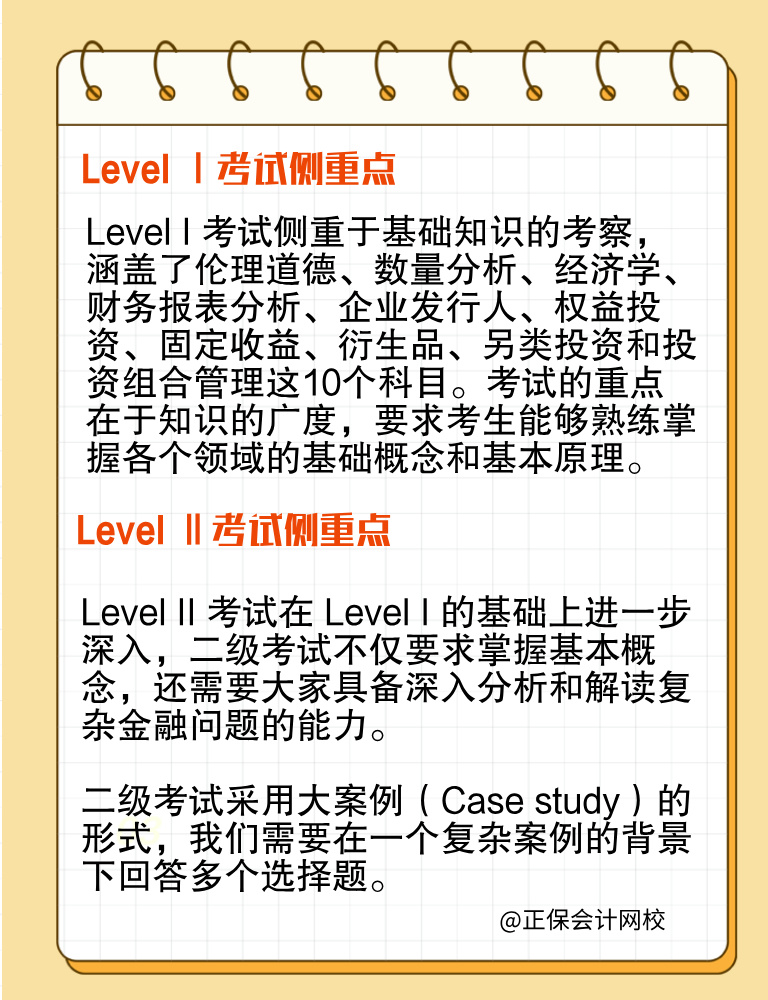 Level Ⅰ考试侧重点

Level I 考试侧重于基础知识的考察，涵盖了伦理道德、数量分析、经济学、财务报表分析、企业发行人、权益投资、固定收益、衍生品、另类投资和投资组合管理这10个科目。考试的重点在于知识的广度，要求考生能够熟练掌握各个领域的基础概念和基本原理。

Level Ⅱ考试侧重点

Level II 考试在 Level I 的基础上进一步深入，二级考试不仅要求掌握基本概念，还需要大家具备深入分析和解读复杂金融问题的能力。

二级考试采用大案例（Case study）的形式，我们需要在一个复杂案例的背景下回答多个选择题。

@正保会计网校